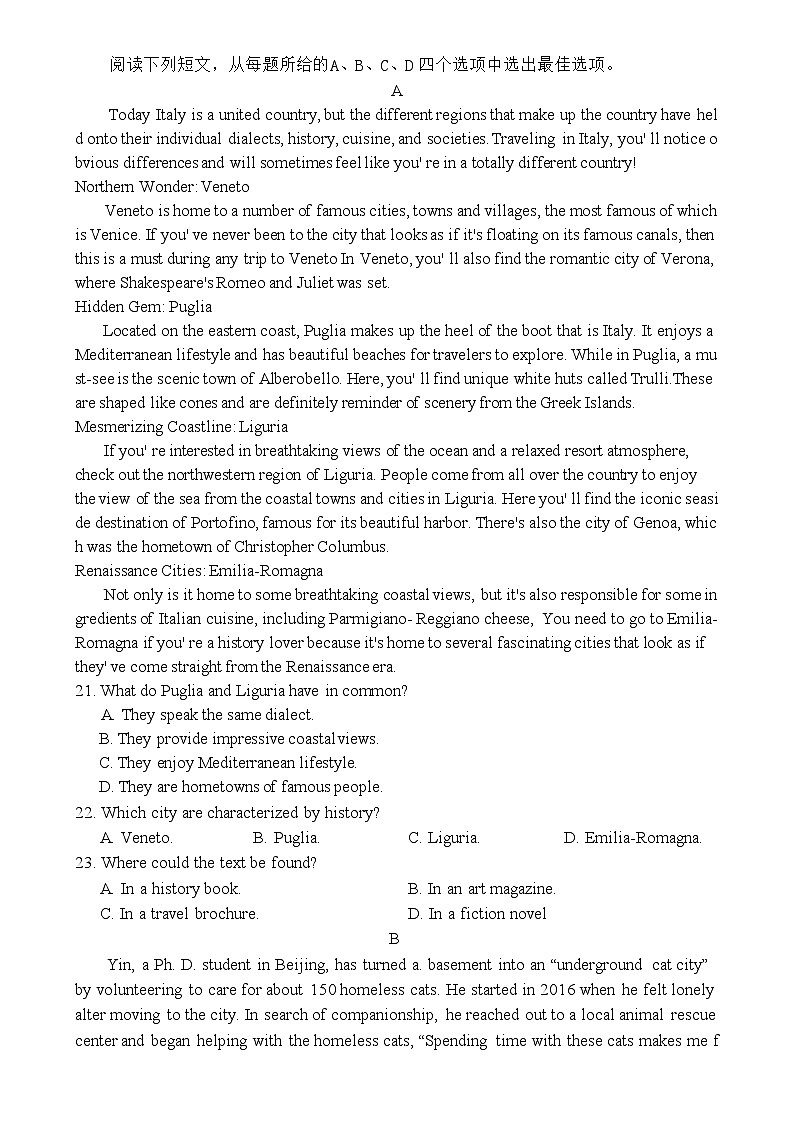 阅读下列短文，从每题所给的A、B、C、D四个选项中选出最佳选项。

A

Today Italy is a united country, but the different regions that make up the country have held onto their individual dialects, history, cuisine, and societies. Traveling in Italy, you' ll notice obvious differences and will sometimes feel like you' re in a totally different country!

Northern Wonder: Veneto

Veneto is home to a number of famous cities, towns and villages, the most famous of which is Venice. If you' ve never been to the city that looks as if it's floating on its famous canals, then this is a must during any trip to Veneto In Veneto, you' ll also find the romantic city of Verona, where Shakespeare's Romeo and Juliet was set.

Hidden Gem: Puglia

Located on the eastern coast, Puglia makes up the heel of the boot that is Italy. It enjoys a Mediterranean lifestyle and has beautiful beaches for travelers to explore. While in Puglia, a must-see is the scenic town of Alberobello. Here, you' ll find unique white huts called Trulli.These are shaped like cones and are definitely reminder of scenery from the Greek Islands.

Mesmerizing Coastline: Liguria

If you' re interested in breathtaking views of the ocean and a relaxed resort atmosphere, check out the northwestern region of Liguria. People come from all over the country to enjoy the view of the sea from the coastal towns and cities in Liguria. Here you' ll find the iconic seaside destination of Portofino, famous for its beautiful harbor. There's also the city of Genoa, which was the hometown of Christopher Columbus.

Renaissance Cities: Emilia-Romagna

Not only is it home to some breathtaking coastal views, but it's also responsible for some ingredients of Italian cuisine, including Parmigiano- Reggiano cheese, You need to go to Emilia-Romagna if you' re a history lover because it's home to several fascinating cities that look as if they' ve come straight from the Renaissance era.

21. What do Puglia and Liguria have in common?
A. They speak the same dialect.
B. They provide impressive coastal views.
C. They enjoy Mediterranean lifestyle.
D. They are hometowns of famous people.

22. Which city are characterized by history?
A. Veneto. B. Puglia. C. Liguria. D. Emilia-Romagna.

23. Where could the text be found?
A. In a history book. B. In an art magazine.
C. In a travel brochure. D. In a fiction novel

B

Yin, a Ph. D. student in Beijing, has turned a. basement into an “underground cat city” by volunteering to care for about 150 homeless cats. He started in 2016 when he felt lonely alter moving to the city. In search of companionship, he reached out to a local animal rescue center and began helping with the homeless cats, “Spending time with these cats makes me f